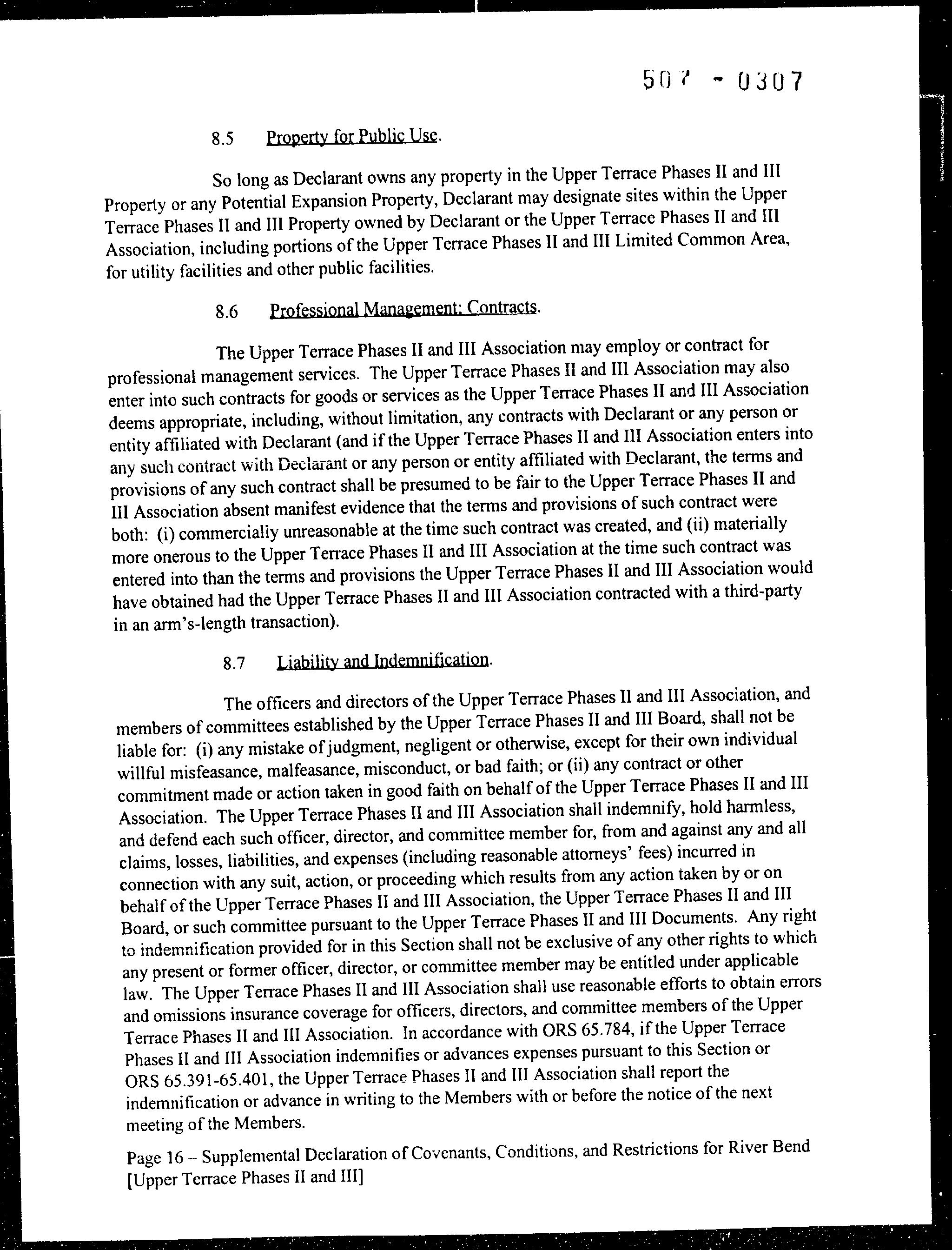 507 - 0307

8.5 Property for Public Use.

So long as Declarant owns any property in the Upper Terrace Phases II and III Property or any Potential Expansion Property, Declarant may designate sites within the Upper Terrace Phases II and III Property owned by Declarant or the Upper Terrace Phases II and III Association, including portions of the Upper Terrace Phases II and III Limited Common Area, for utility facilities and other public facilities.

8.6 Professional Management; Contracts.

The Upper Terrace Phases II and III Association may employ or contract for professional management services. The Upper Terrace Phases II and III Association may also enter into such contracts for goods or services as the Upper Terrace Phases II and III Association deems appropriate, including, without limitation, any contracts with Declarant or any person or entity affiliated with Declarant (and if the Upper Terrace Phases II and III Association enters into any such contract with Declarant or any person or entity affiliated with Declarant, the terms and provisions of any such contract shall be presumed to be fair to the Upper Terrace Phases II and III Association absent manifest evidence that the terms and provisions of such contract were both: (i) commercially unreasonable at the time such contract was created, and (ii) materially more onerous to the Upper Terrace Phases II and III Association at the time such contract was entered into than the terms and provisions the Upper Terrace Phases II and III Association would have obtained had the Upper Terrace Phases II and III Association contracted with a third-party in an arm's-length transaction).

8.7 Liability and Indemnification.

The officers and directors of the Upper Terrace Phases II and III Association, and members of committees established by the Upper Terrace Phases II and III Board, shall not be liable for: (i) any mistake of judgment, negligent or otherwise, except for their own individual willful misfeasance, malfeasance, misconduct, or bad faith; or (ii) any contract or other commitment made or action taken in good faith on behalf of the Upper Terrace Phases II and III Association. The Upper Terrace Phases II and III Association shall indemnify, hold harmless, and defend each such officer, director, and committee member for, from and against any and all claims, losses, liabilities, and expenses (including reasonable attorneys' fees) incurred in connection with any suit, action, or proceeding which results from any action taken by or on behalf of the Upper Terrace Phases II and III Association, the Upper Terrace Phases II and III Board, or such committee pursuant to the Upper Terrace Phases II and III Documents. Any right to indemnification provided for in this Section shall not be exclusive of any other rights to which any present or former officer, director, or committee member may be entitled under applicable law. The Upper Terrace Phases II and III Association shall use reasonable efforts to obtain errors and omissions insurance coverage for officers, directors, and committee members of the Upper Terrace Phases II and III Association. In accordance with ORS 65.784, if the Upper Terrace Phases II and III Association indemnifies or advances expenses pursuant to this Section or ORS 65.391-65.401, the Upper Terrace Phases II and III Association shall report the indemnification or advance in writing to the Members with or before the notice of the next meeting of the Members.

Page 16 – Supplemental Declaration of Covenants, Conditions, and Restrictions for River Bend [Upper Terrace Phases II and III]